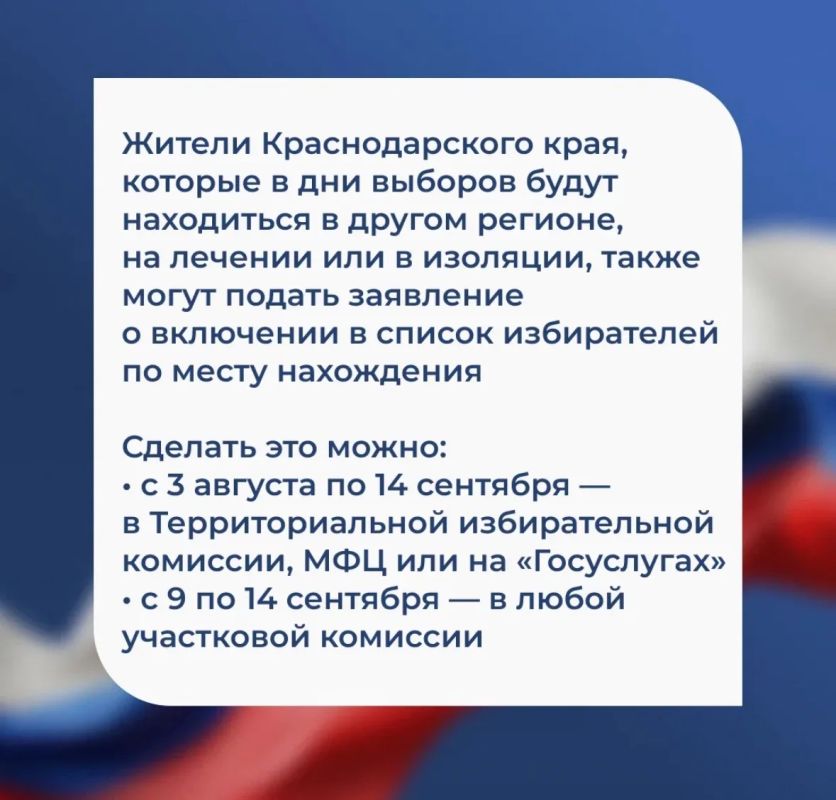 Жители Краснодарского края, которые в дни выборов будут находиться в другом регионе, на лечении или в изоляции, также могут подать заявление о включении в список избирателей по месту нахождения

Сделать это можно:
• с 3 августа по 14 сентября — в Территориальной избирательной комиссии, МФЦ или на «Госуслугах»
• с 9 по 14 сентября — в любой участковой комиссии